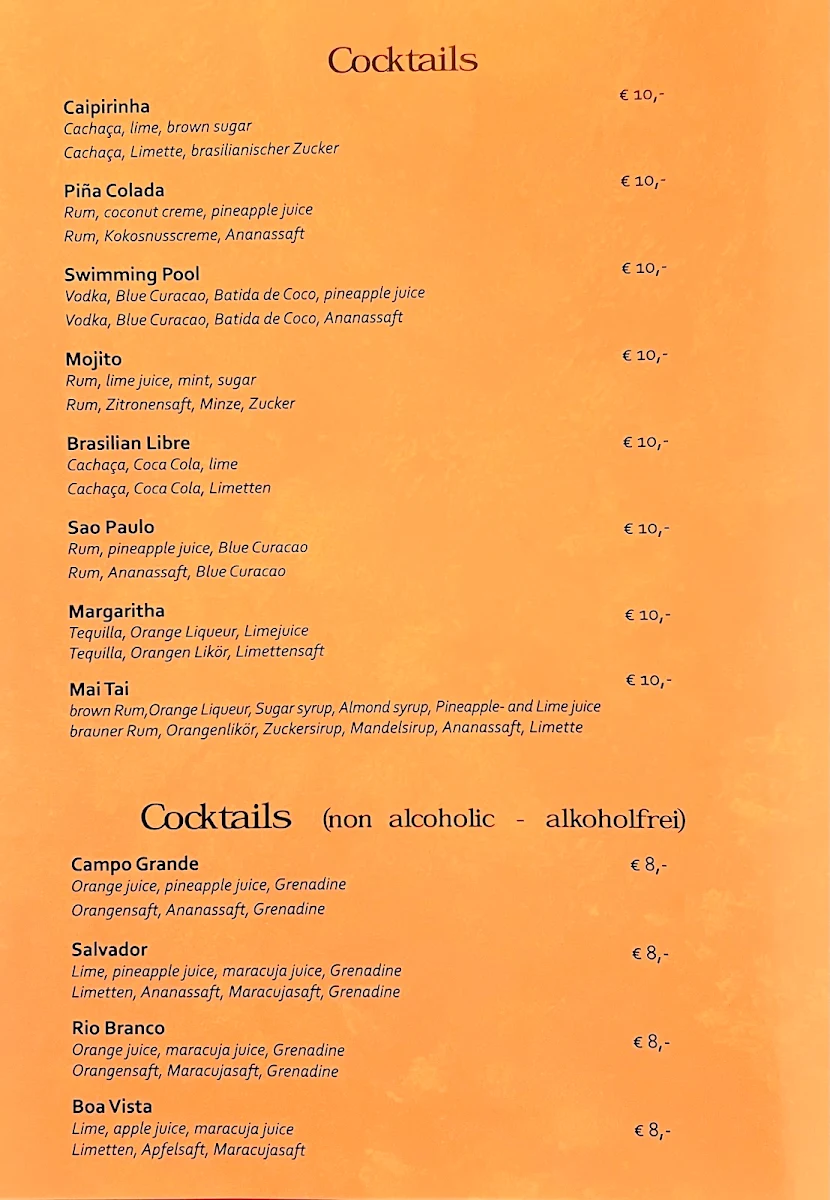 Cocktails

Caipirinha
€ 10,-
Cachaça, lime, brown sugar
Cachaça, Limette, brasilianischer Zucker

Piña Colada
€ 10,-
Rum, coconut creme, pineapple juice
Rum, Kokosnusscreme, Ananassaft

Swimming Pool
€ 10,-
Vodka, Blue Curacao, Batida de Coco, pineapple juice
Vodka, Blue Curacao, Batida de Coco, Ananassaft

Mojito
€ 10,-
Rum, lime juice, mint, sugar
Rum, Zitronensaft, Minze, Zucker

Brasilian Libre
€ 10,-
Cachaça, Coca Cola, lime
Cachaça, Coca Cola, Limetten

Sao Paulo
€ 10,-
Rum, pineapple juice, Blue Curacao
Rum, Ananassaft, Blue Curacao

Margaritha
€ 10,-
Tequilla, Orange Liqueur, Limejuice
Tequilla, Orangen Likör, Limettensaft

Mai Tai
€ 10,-
brown Rum,Orange Liqueur, Sugar syrup, Almond syrup, Pineapple- and Lime juice
brauner Rum, Orangenlikör, Zuckersirup, Mandelsirup, Ananassaft, Limette

Cocktails (non alcoholic - alkoholfrei)

Campo Grande
€ 8,-
Orange juice, pineapple juice, Grenadine
Orangensaft, Ananassaft, Grenadine

Salvador
€ 8,-
Lime, pineapple juice, maracuja juice, Grenadine
Limetten, Ananassaft, Maracujasaft, Grenadine

Rio Branco
€ 8,-
Orange juice, maracuja juice, Grenadine
Orangensaft, Maracujasaft, Grenadine

Boa Vista
€ 8,-
Lime, apple juice, maracuja juice
Limetten, Apfelsaft, Maracujasaft